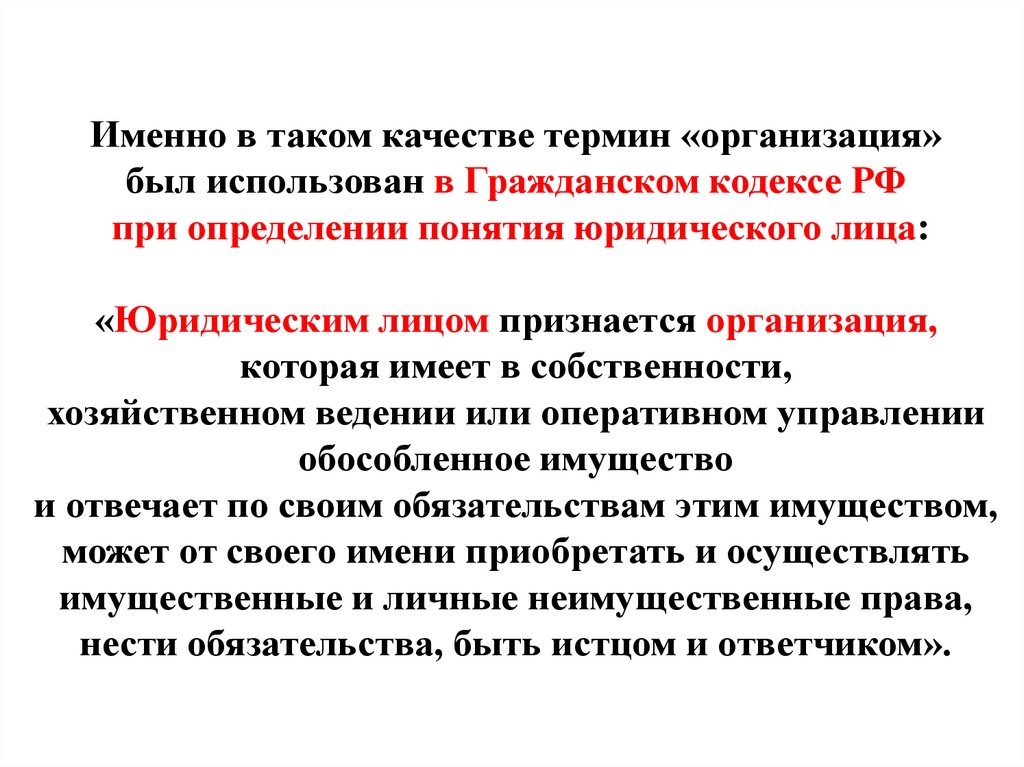 Именно в таком качестве термин «организация» был использован в Гражданском кодексе РФ при определении понятия юридического лица:

«Юридическим лицом признается организация, которая имеет в собственности, хозяйственном ведении или оперативном управлении обособленное имущество и отвечает по своим обязательствам этим имуществом, может от своего имени приобретать и осуществлять имущественные и личные неимущественные права, нести обязательства, быть истцом и ответчиком».